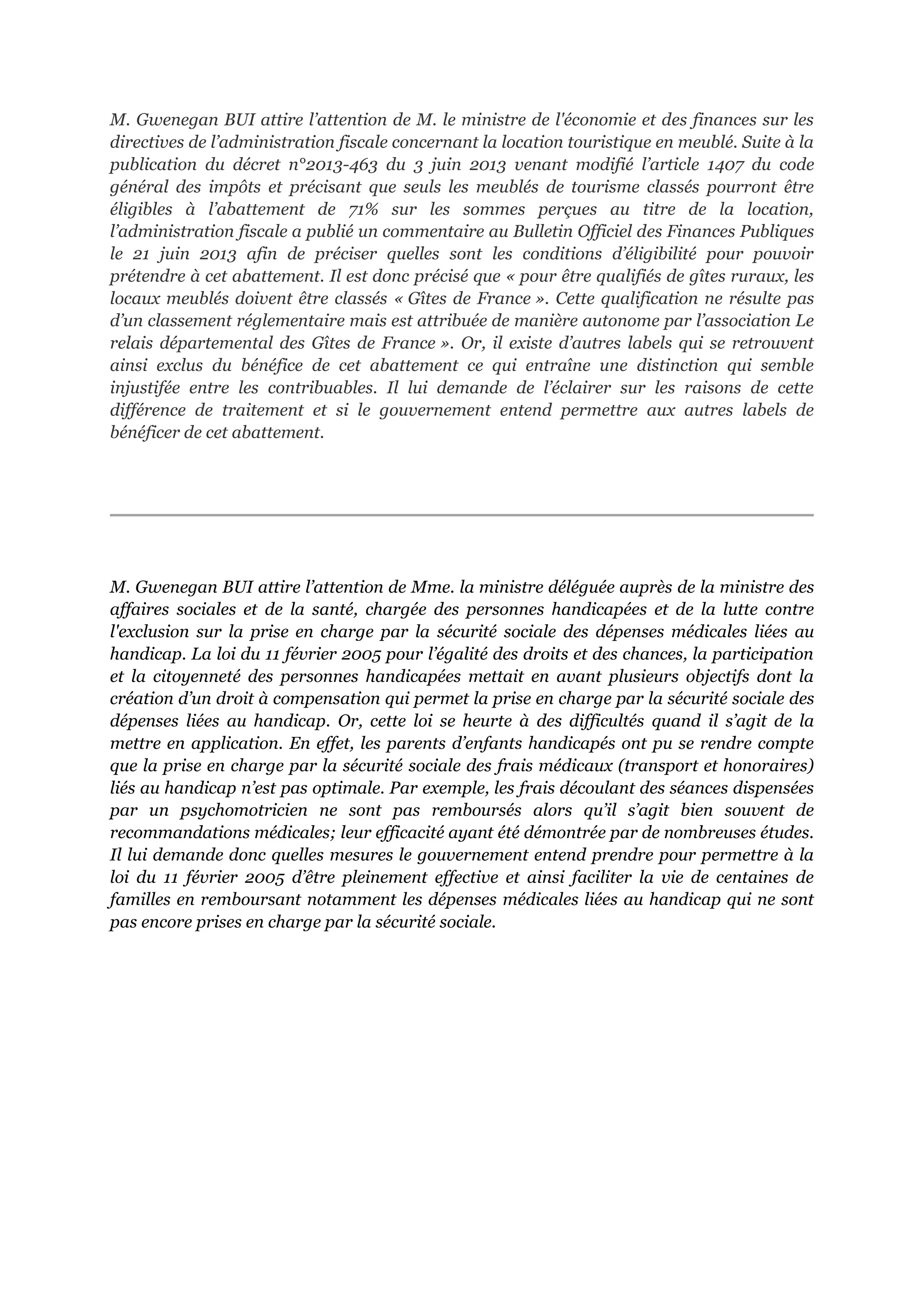 M. Gwenegan BUI attire l’attention de M. le ministre de l'économie et des finances sur les directives de l’administration fiscale concernant la location touristique en meublé. Suite à la publication du décret n°2013-463 du 3 juin 2013 venant modifié l’article 1407 du code général des impôts et précisant que seuls les meublés de tourisme classés pourront être éligibles à l’abattement de 71% sur les sommes perçues au titre de la location, l’administration fiscale a publié un commentaire au Bulletin Officiel des Finances Publiques le 21 juin 2013 afin de préciser quelles sont les conditions d’éligibilité pour pouvoir prétendre à cet abattement. Il est donc précisé que « pour être qualifiés de gîtes ruraux, les locaux meublés doivent être classés « Gîtes de France ». Cette qualification ne résulte pas d’un classement réglementaire mais est attribuée de manière autonome par l’association Le relais départemental des Gîtes de France ». Or, il existe d’autres labels qui se retrouvent ainsi exclus du bénéfice de cet abattement ce qui entraîne une distinction qui semble injustifée entre les contribuables. Il lui demande de l’éclairer sur les raisons de cette différence de traitement et si le gouvernement entend permettre aux autres labels de bénéficer de cet abattement.

M. Gwenegan BUI attire l’attention de Mme. la ministre déléguée auprès de la ministre des affaires sociales et de la santé, chargée des personnes handicapées et de la lutte contre l'exclusion sur la prise en charge par la sécurité sociale des dépenses médicales liées au handicap. La loi du 11 février 2005 pour l’égalité des droits et des chances, la participation et la citoyenneté des personnes handicapées mettait en avant plusieurs objectifs dont la création d’un droit à compensation qui permet la prise en charge par la sécurité sociale des dépenses liées au handicap. Or, cette loi se heurte à des difficultés quand il s’agit de la mettre en application. En effet, les parents d’enfants handicapés ont pu se rendre compte que la prise en charge par la sécurité sociale des frais médicaux (transport et honoraires) liés au handicap n’est pas optimale. Par exemple, les frais découlant des séances dispensées par un psychomotricien ne sont pas remboursés alors qu’il s’agit bien souvent de recommandations médicales; leur efficacité ayant été démontrée par de nombreuses études. Il lui demande donc quelles mesures le gouvernement entend prendre pour permettre à la loi du 11 février 2005 d’être pleinement effective et ainsi faciliter la vie de centaines de familles en remboursant notamment les dépenses médicales liées au handicap qui ne sont pas encore prises en charge par la sécurité sociale.